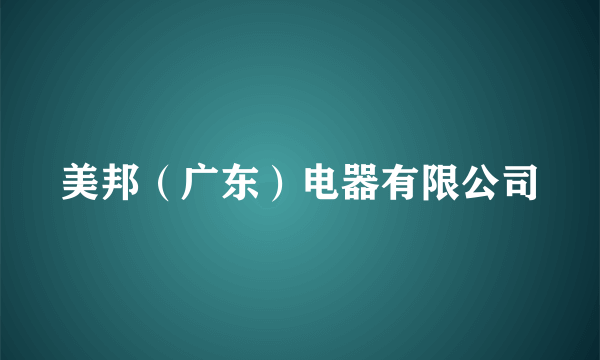 美邦（广东）电器有限公司